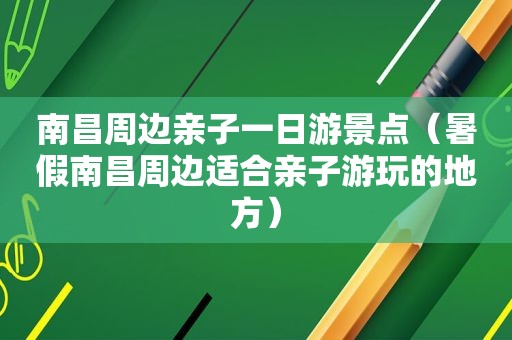 南昌周边亲子一日游景点（暑假南昌周边适合亲子游玩的地方）